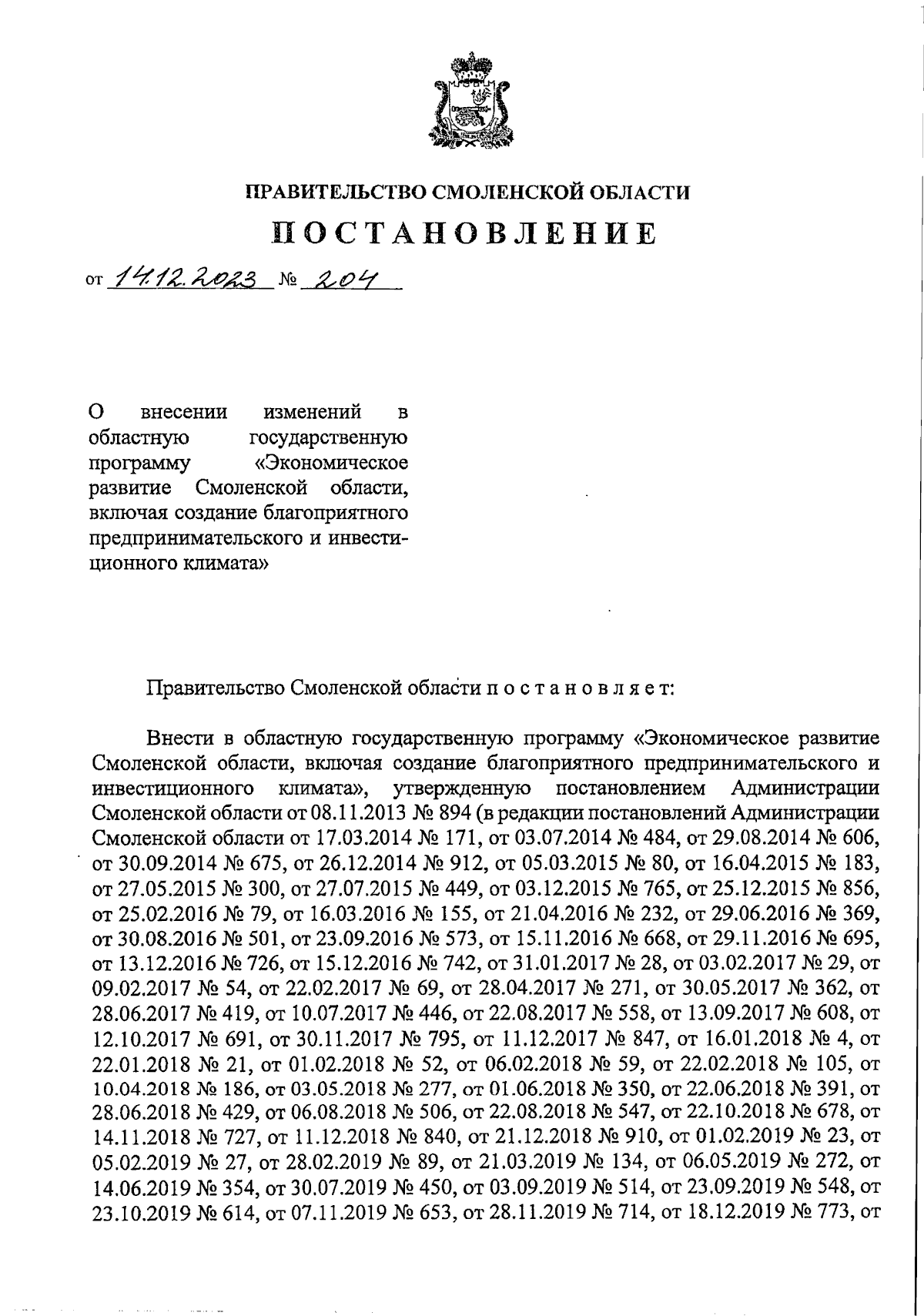 ПРАВИТЕЛЬСТВО СМОЛЕНСКОЙ ОБЛАСТИ

ПОСТАНОВЛЕНИЕ

от 14.12.2023 № 204

О внесении изменений в областную государственную программу «Экономическое развитие Смоленской области, включая создание благоприятного предпринимательского и инвестиционного климата»

Правительство Смоленской области п о с т а н о в л я е т:

Внести в областную государственную программу «Экономическое развитие Смоленской области, включая создание благоприятного предпринимательского и инвестиционного климата», утвержденную постановлением Администрации Смоленской области от 08.11.2013 № 894 (в редакции постановлений Администрации Смоленской области от 17.03.2014 № 171, от 03.07.2014 № 484, от 29.08.2014 № 606, от 30.09.2014 № 675, от 26.12.2014 № 912, от 05.03.2015 № 80, от 16.04.2015 № 183, от 27.05.2015 № 300, от 27.07.2015 № 449, от 03.12.2015 № 765, от 25.12.2015 № 856, от 25.02.2016 № 79, от 16.03.2016 № 155, от 21.04.2016 № 232, от 29.06.2016 № 369, от 30.08.2016 № 501, от 23.09.2016 № 573, от 15.11.2016 № 668, от 29.11.2016 № 695, от 13.12.2016 № 726, от 15.12.2016 № 742, от 31.01.2017 № 28, от 03.02.2017 № 29, от 09.02.2017 № 54, от 22.02.2017 № 69, от 28.04.2017 № 271, от 30.05.2017 № 362, от 28.06.2017 № 419, от 10.07.2017 № 446, от 22.08.2017 № 558, от 13.09.2017 № 608, от 12.10.2017 № 691, от 30.11.2017 № 795, от 11.12.2017 № 847, от 16.01.2018 № 4, от 22.01.2018 № 21, от 01.02.2018 № 52, от 06.02.2018 № 59, от 22.02.2018 № 105, от 10.04.2018 № 186, от 03.05.2018 № 277, от 01.06.2018 № 350, от 22.06.2018 № 391, от 28.06.2018 № 429, от 06.08.2018 № 506, от 22.08.2018 № 547, от 22.10.2018 № 678, от 14.11.2018 № 727, от 11.12.2018 № 840, от 21.12.2018 № 910, от 01.02.2019 № 23, от 05.02.2019 № 27, от 28.02.2019 № 89, от 21.03.2019 № 134, от 06.05.2019 № 272, от 14.06.2019 № 354, от 30.07.2019 № 450, от 03.09.2019 № 514, от 23.09.2019 № 548, от 23.10.2019 № 614, от 07.11.2019 № 653, от 28.11.2019 № 714, от 18.12.2019 № 773, от